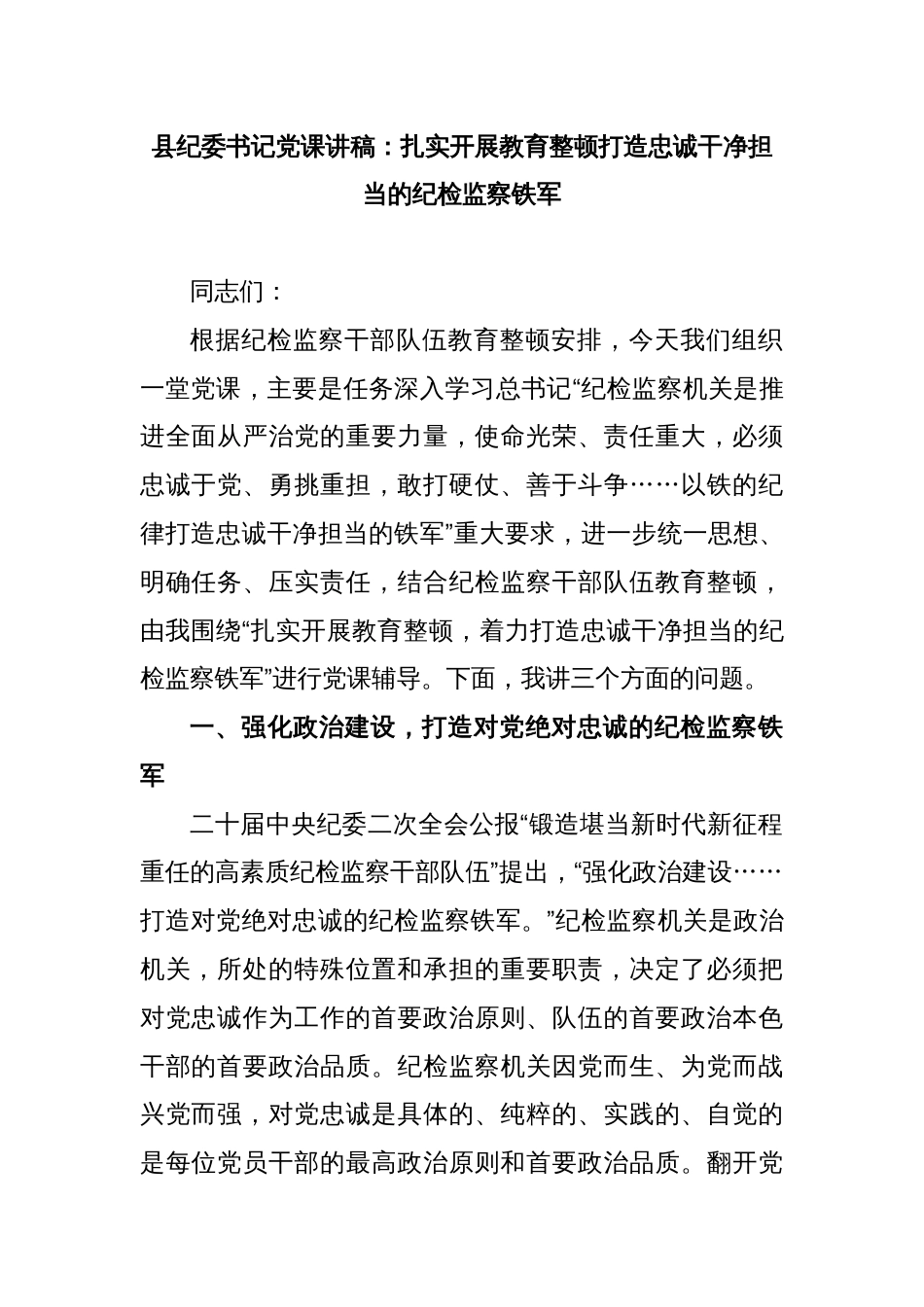 县纪委书记党课讲稿：扎实开展教育整顿打造忠诚干净担当的纪检监察铁军

同志们：

根据纪检监察干部队伍教育整顿安排，今天我们组织一堂党课，主要是任务深入学习总书记“纪检监察机关是推进全面从严治党的重要力量，使命光荣、责任重大，必须忠诚于党、勇挑重担，敢打硬仗、善于斗争……以铁的纪律打造忠诚干净担当的铁军”重大要求，进一步统一思想、明确任务、压实责任，结合纪检监察干部队伍教育整顿，由我围绕“扎实开展教育整顿，着力打造忠诚干净担当的纪检监察铁军”进行党课辅导。下面，我讲三个方面的问题。

一、强化政治建设，打造对党绝对忠诚的纪检监察铁军

二十届中央纪委二次全会公报“锻造堪当新时代新征程重任的高素质纪检监察干部队伍”提出，“强化政治建设……打造对党绝对忠诚的纪检监察铁军。”纪检监察机关是政治机关，所处的特殊位置和承担的重要职责，决定了必须把对党忠诚作为工作的首要政治原则、队伍的首要政治本色干部的首要政治品质。纪检监察机关因党而生、为党而战兴党而强，对党忠诚是具体的、纯粹的、实践的、自觉的是每位党员干部的最高政治原则和首要政治品质。翻开党